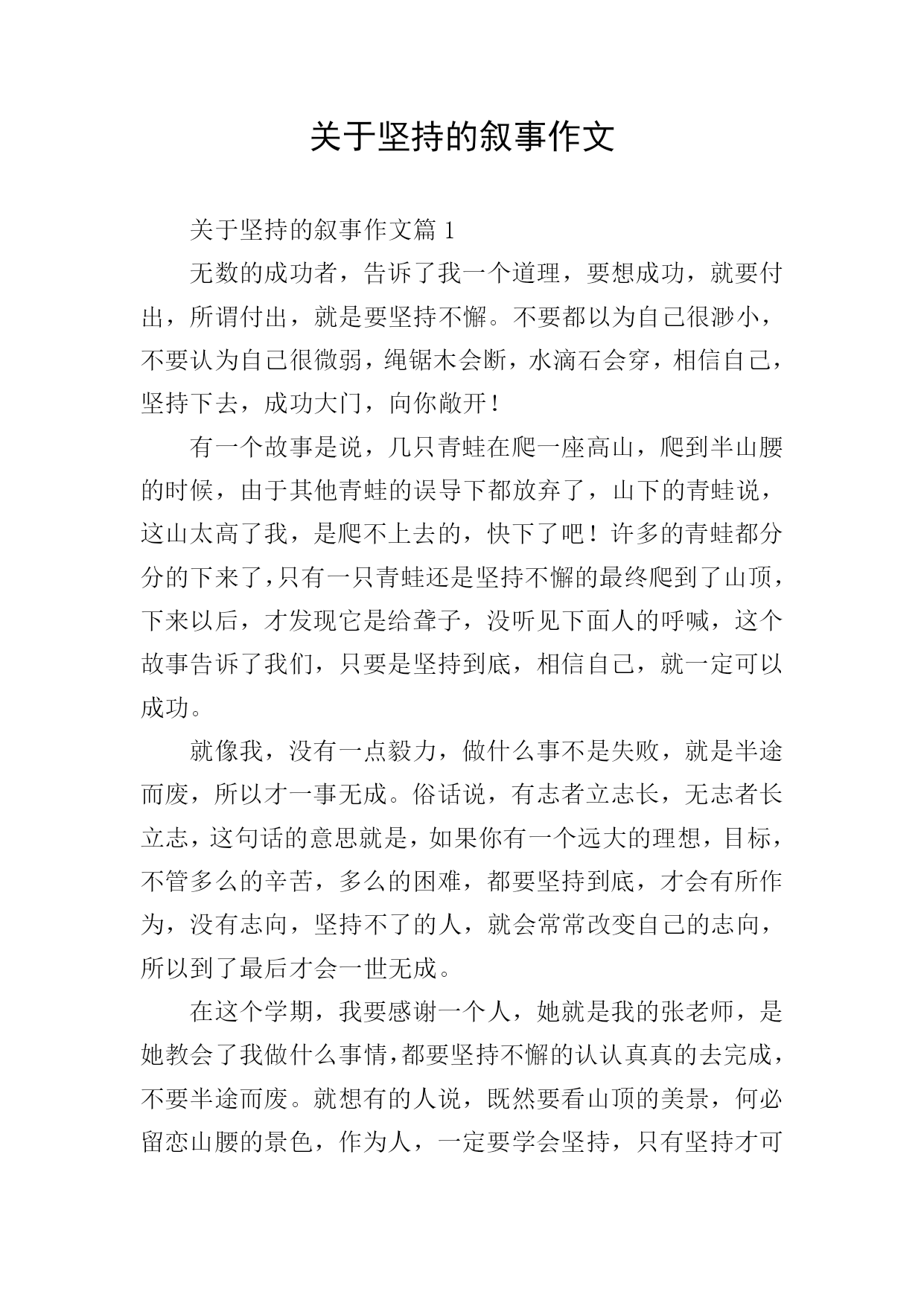 关于坚持的叙事作文

关于坚持的叙事作文篇 1

无数的成功者，告诉了我一个道理，要想成功，就要付出，所谓付出，就是要坚持不懈。不要都以为自己很渺小，不要认为自己很微弱，绳锯木会断，水滴石会穿，相信自己，坚持下去，成功大门，向你敞开！

有一个故事是说，几只青蛙在爬一座高山，爬到半山腰的时候，由于其他青蛙的误导下都放弃了，山下的青蛙说，这山太高了我，是爬不上去的，快下了吧！许多的青蛙都分分的下来了，只有一只青蛙还是坚持不懈的最终爬到了山顶，下来以后，才发现它是给聋子，没听见下面人的呼喊，这个故事告诉了我们，只要是坚持到底，相信自己，就一定可以成功。

就像我，没有一点毅力，做什么事不是失败，就是半途而废，所以才一事无成。俗话说，有志者立志长，无志者长立志，这句话的意思就是，如果你有一个远大的理想，目标，不管多么的辛苦，多么的困难，都要坚持到底，才会有所作为，没有志向，坚持不了的人，就会常常改变自己的志向，所以到了最后才会一世无成。

在这个学期，我要感谢一个人，她就是我的张老师，是她教会了我做什么事情，都要坚持不懈的认认真真的去完成，不要半途而废。就想有的人说，既然要看山顶的美景，何必留恋山腰的景色，作为人，一定要学会坚持，只有坚持才可